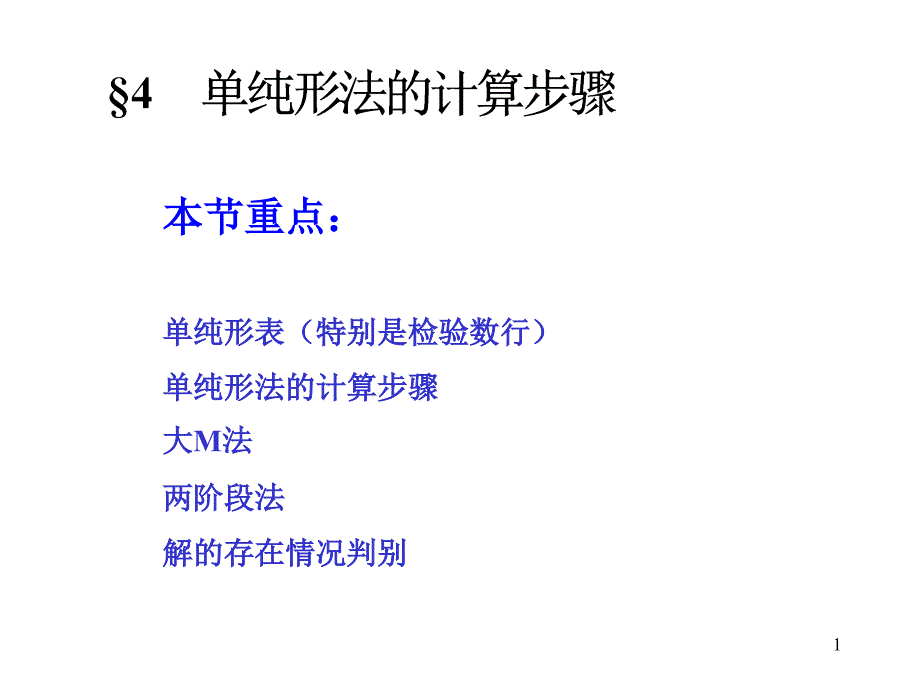 §4　单纯形法的计算步骤

本节重点：

单纯形表（特别是检验数行）

单纯形法的计算步骤

大M法

两阶段法

解的存在情况判别

1